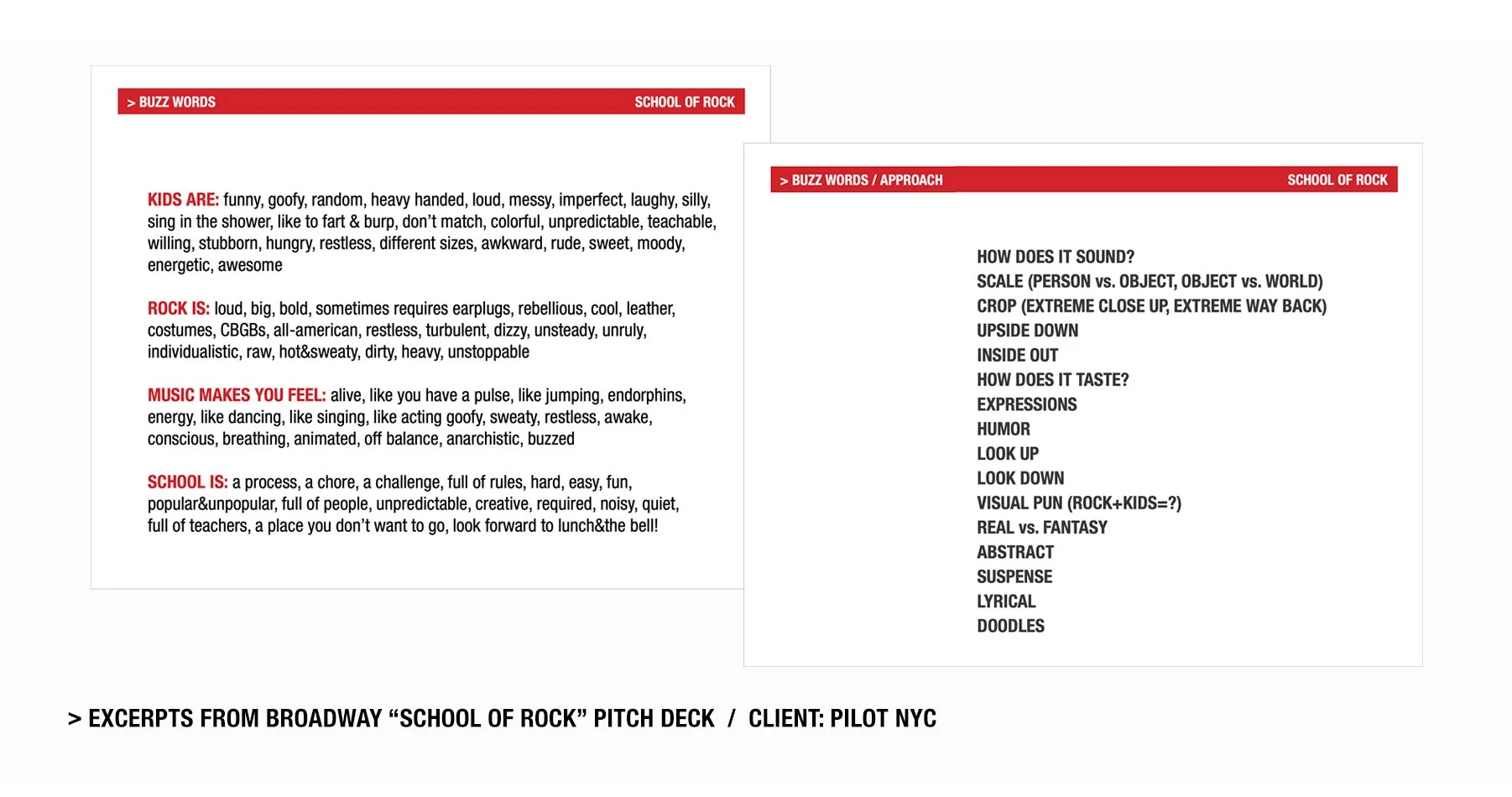 > BUZZ WORDS SCHOOL OF ROCK

KIDS ARE: funny, goofy, random, heavy handed, loud, messy, imperfect, laughy, silly, sing in the shower, like to fart & burp, don't match, colorful, unpredictable, teachable, willing, stubborn, hungry, restless, different sizes, awkward, rude, sweet, moody, energetic, awesome

ROCK IS: loud, big, bold, sometimes requires earplugs, rebellious, cool, leather, costumes, CBGBs, all-american, restless, turbulent, dizzy, unsteady, unruly, individualistic, raw, hot&sweaty, dirty, heavy, unstoppable

MUSIC MAKES YOU FEEL: alive, like you have a pulse, like jumping, endorphins, energy, like dancing, like singing, like acting goofy, sweaty, restless, awake, conscious, breathing, animated, off balance, anarchistic, buzzed

SCHOOL IS: a process, a chore, a challenge, full of rules, hard, easy, fun, popular&unpopular, full of people, unpredictable, creative, required, noisy, quiet, full of teachers, a place you don't want to go, look forward to lunch&the bell!

> BUZZ WORDS / APPROACH SCHOOL OF ROCK

HOW DOES IT SOUND?
SCALE (PERSON vs. OBJECT, OBJECT vs. WORLD)
CROP (EXTREME CLOSE UP, EXTREME WAY BACK)
UPSIDE DOWN
INSIDE OUT
HOW DOES IT TASTE?
EXPRESSIONS
HUMOR
LOOK UP
LOOK DOWN
VISUAL PUN (ROCK+KIDS=?)
REAL vs. FANTASY
ABSTRACT
SUSPENSE
LYRICAL
DOODLES

> EXCERPTS FROM BROADWAY “SCHOOL OF ROCK” PITCH DECK / CLIENT: PILOT NYC